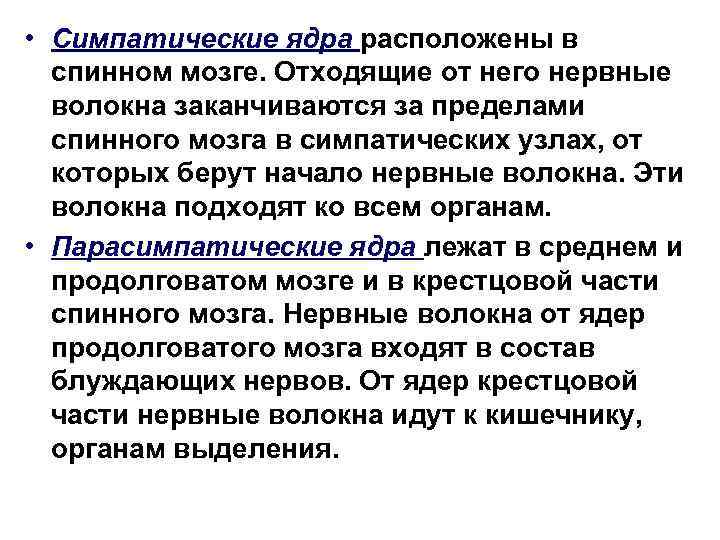 • Симпатические ядра расположены в спинном мозге. Отходящие от него нервные волокна заканчиваются за пределами спинного мозга в симпатических узлах, от которых берут начало нервные волокна. Эти волокна подходят ко всем органам.

• Парасимпатические ядра лежат в среднем и продолговатом мозге и в крестцовой части спинного мозга. Нервные волокна от ядер продолговатого мозга входят в состав блуждающих нервов. От ядер крестцовой части нервные волокна идут к кишечнику, органам выделения.